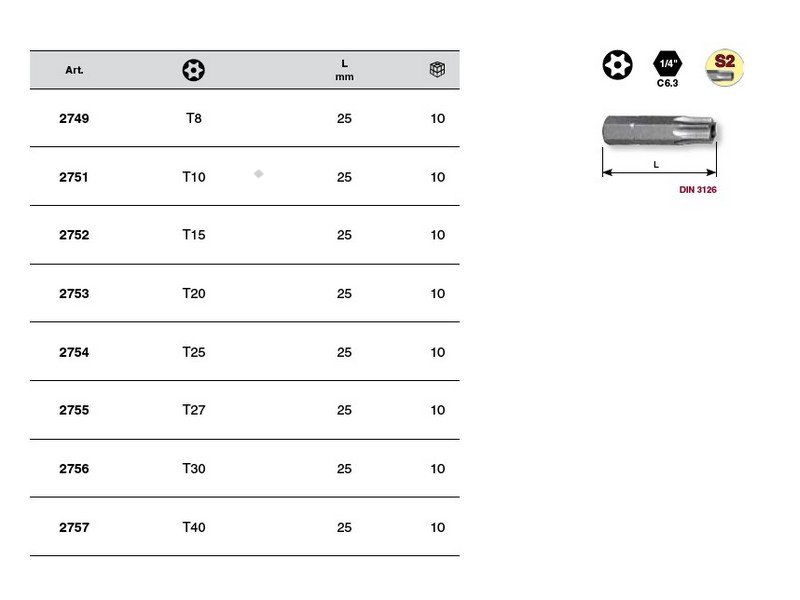 | Art. | | L mm | |
|---|---|---|---|
| 2749 | T8 | 25 | 10 |
| 2751 | T10 | 25 | 10 |
| 2752 | T15 | 25 | 10 |
| 2753 | T20 | 25 | 10 |
| 2754 | T25 | 25 | 10 |
| 2755 | T27 | 25 | 10 |
| 2756 | T30 | 25 | 10 |
| 2757 | T40 | 25 | 10 |

1/4"
C6.3
S2

L

DIN 3126